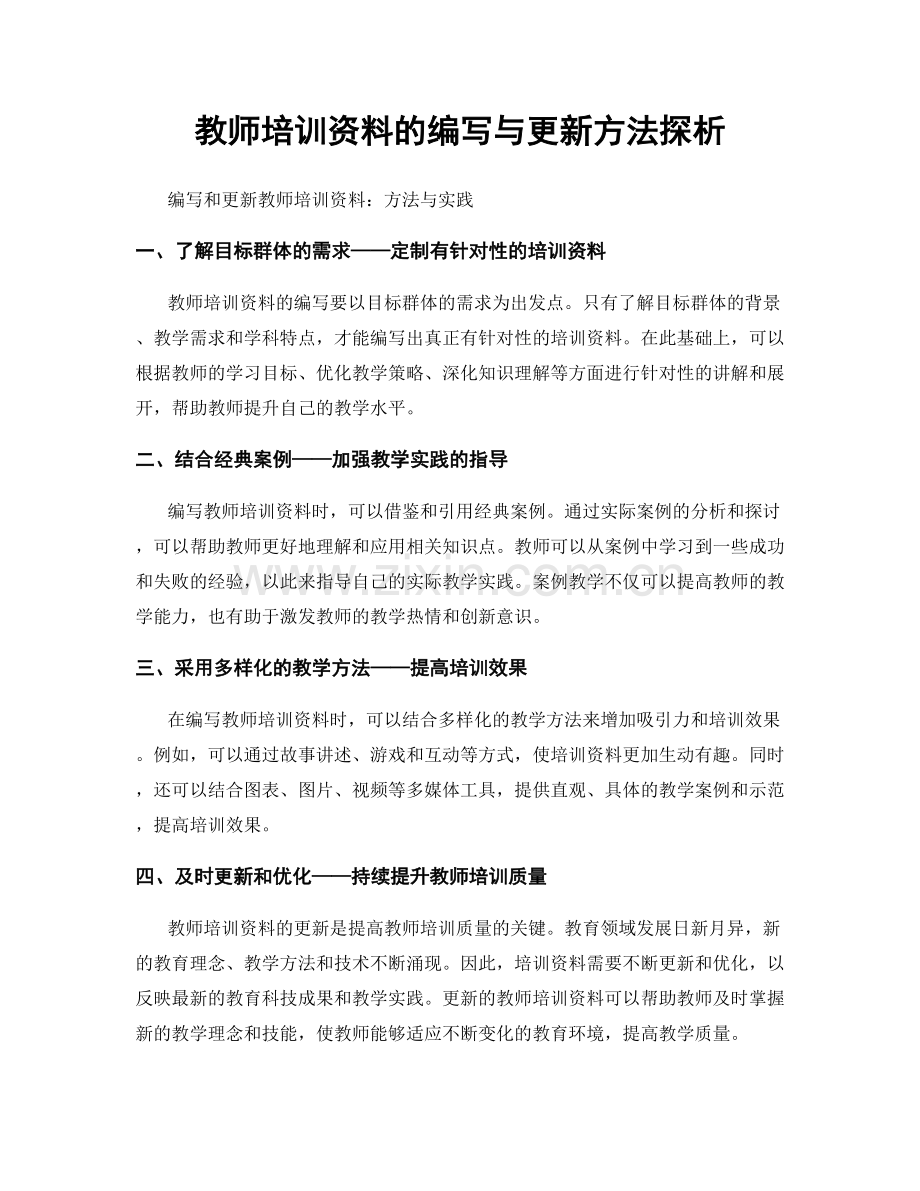 教师培训资料的编写与更新方法探析

编写和更新教师培训资料：方法与实践

一、了解目标群体的需求——定制有针对性的培训资料

教师培训资料的编写要以目标群体的需求为出发点。只有了解目标群体的背景、教学需求和学科特点，才能编写出真正有针对性的培训资料。在此基础上，可以根据教师的学习目标、优化教学策略、深化知识理解等方面进行针对性的讲解和展开，帮助教师提升自己的教学水平。

二、结合经典案例——加强教学实践的指导

编写教师培训资料时，可以借鉴和引用经典案例。通过实际案例的分析和探讨，可以帮助教师更好地理解和应用相关知识点。教师可以从案例中学习到一些成功和失败的经验，以此来指导自己的实际教学实践。案例教学不仅可以提高教师的教学能力，也有助于激发教师的教学热情和创新意识。

三、采用多样化的教学方法——提高培训效果

在编写教师培训资料时，可以结合多样化的教学方法来增加吸引力和培训效果。例如，可以通过故事讲述、游戏和互动等方式，使培训资料更加生动有趣。同时，还可以结合图表、图片、视频等多媒体工具，提供直观、具体的教学案例和示范，提高培训效果。

四、及时更新和优化——持续提升教师培训质量

教师培训资料的更新是提高教师培训质量的关键。教育领域发展日新月异，新的教育理念、教学方法和技术不断涌现。因此，培训资料需要不断更新和优化，以反映最新的教育科技成果和教学实践。更新的教师培训资料可以帮助教师及时掌握新的教学理念和技能，使教师能够适应不断变化的教育环境，提高教学质量。

www.zixin.com.cn